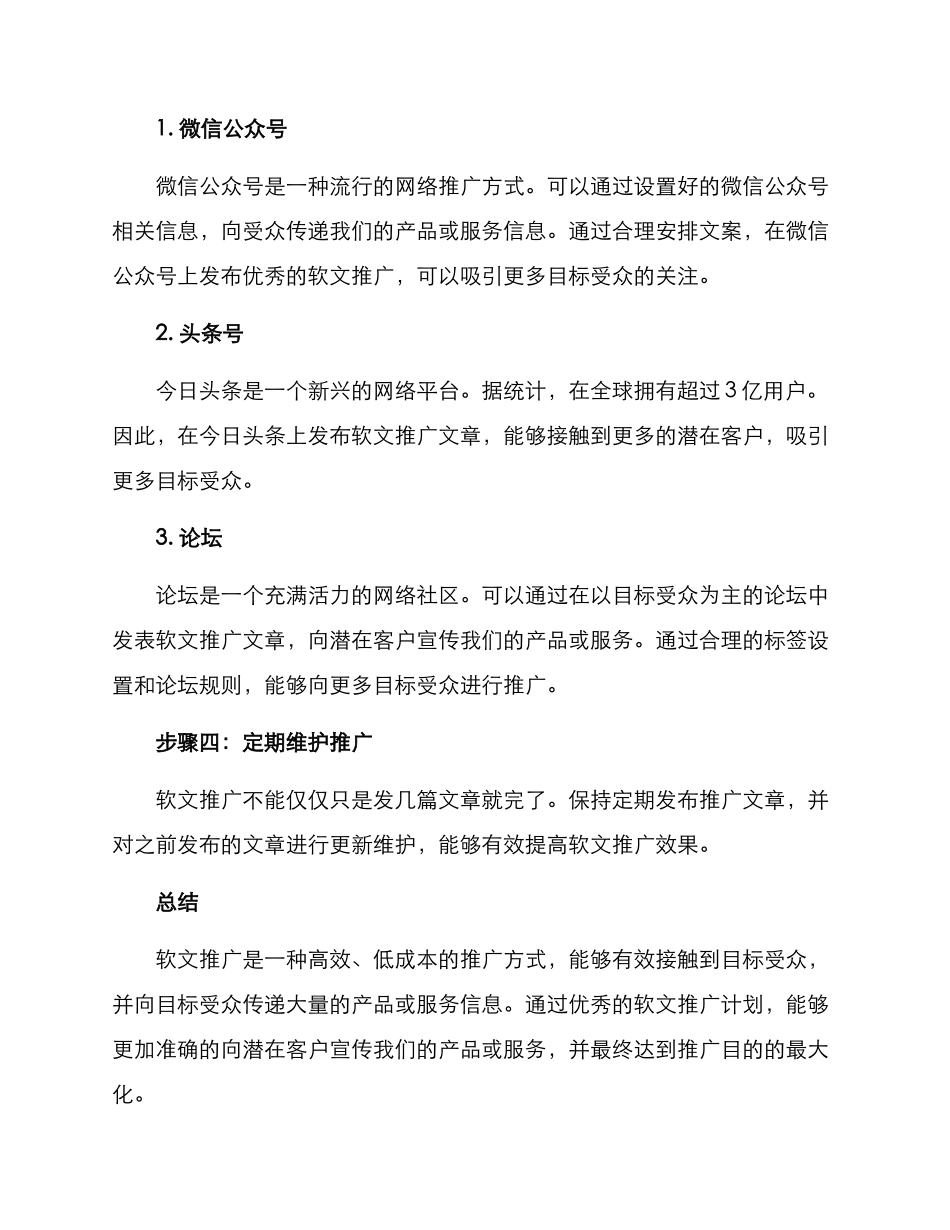 1. 微信公众号

微信公众号是一种流行的网络推广方式。可以通过设置好的微信公众号相关信息，向受众传递我们的产品或服务信息。通过合理安排文案，在微信公众号上发布优秀的软文推广，可以吸引更多目标受众的关注。

2. 头条号

今日头条是一个新兴的网络平台。据统计，在全球拥有超过 3 亿用户。因此，在今日头条上发布软文推广文章，能够接触到更多的潜在客户，吸引更多目标受众。

3. 论坛

论坛是一个充满活力的网络社区。可以通过在以目标受众为主的论坛中发表软文推广文章，向潜在客户宣传我们的产品或服务。通过合理的标签设置和论坛规则，能够向更多目标受众进行推广。

步骤四：定期维护推广

软文推广不能仅仅只是发几篇文章就完了。保持定期发布推广文章，并对之前发布的文章进行更新维护，能够有效提高软文推广效果。

总结

软文推广是一种高效、低成本的推广方式，能够有效接触到目标受众，并向目标受众传递大量的产品或服务信息。通过优秀的软文推广计划，能够更加准确的向潜在客户宣传我们的产品或服务，并最终达到推广目的的最大化。